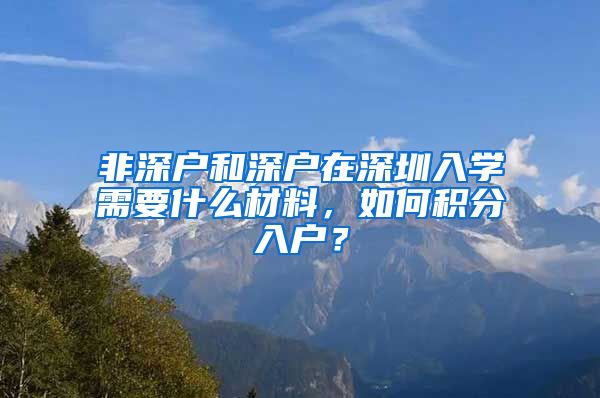 非深户和深户在深圳入学需要什么材料，如何积分入户？